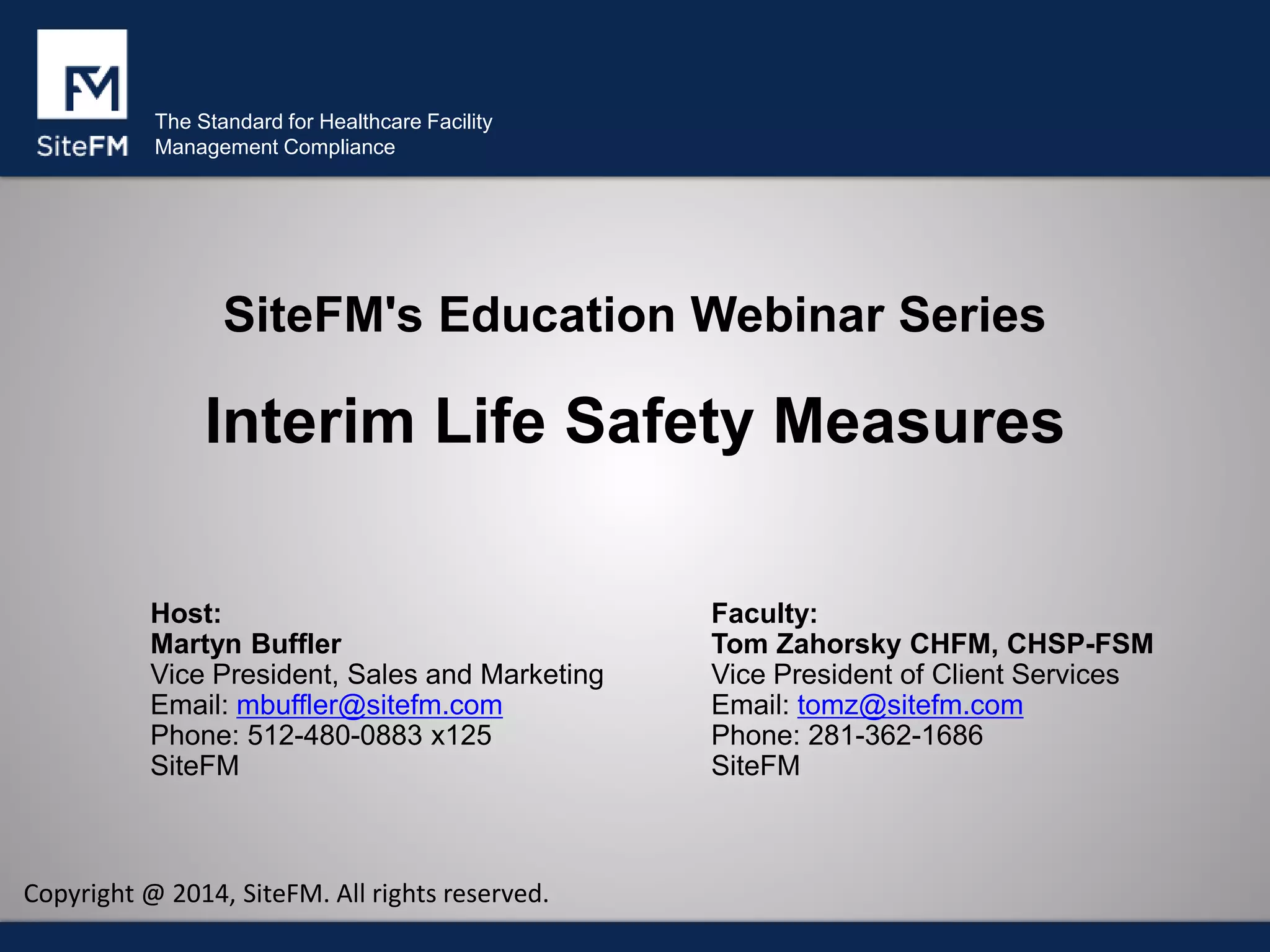 FM
SiteFM

The Standard for Healthcare Facility Management Compliance

SiteFM's Education Webinar Series

Interim Life Safety Measures

Host:
Martyn Buffler
Vice President, Sales and Marketing
Email: mbuffler@sitefm.com
Phone: 512-480-0883 x125
SiteFM

Faculty:
Tom Zahorsky CHFM, CHSP-FSM
Vice President of Client Services
Email: tomz@sitefm.com
Phone: 281-362-1686
SiteFM

Copyright @ 2014, SiteFM. All rights reserved.